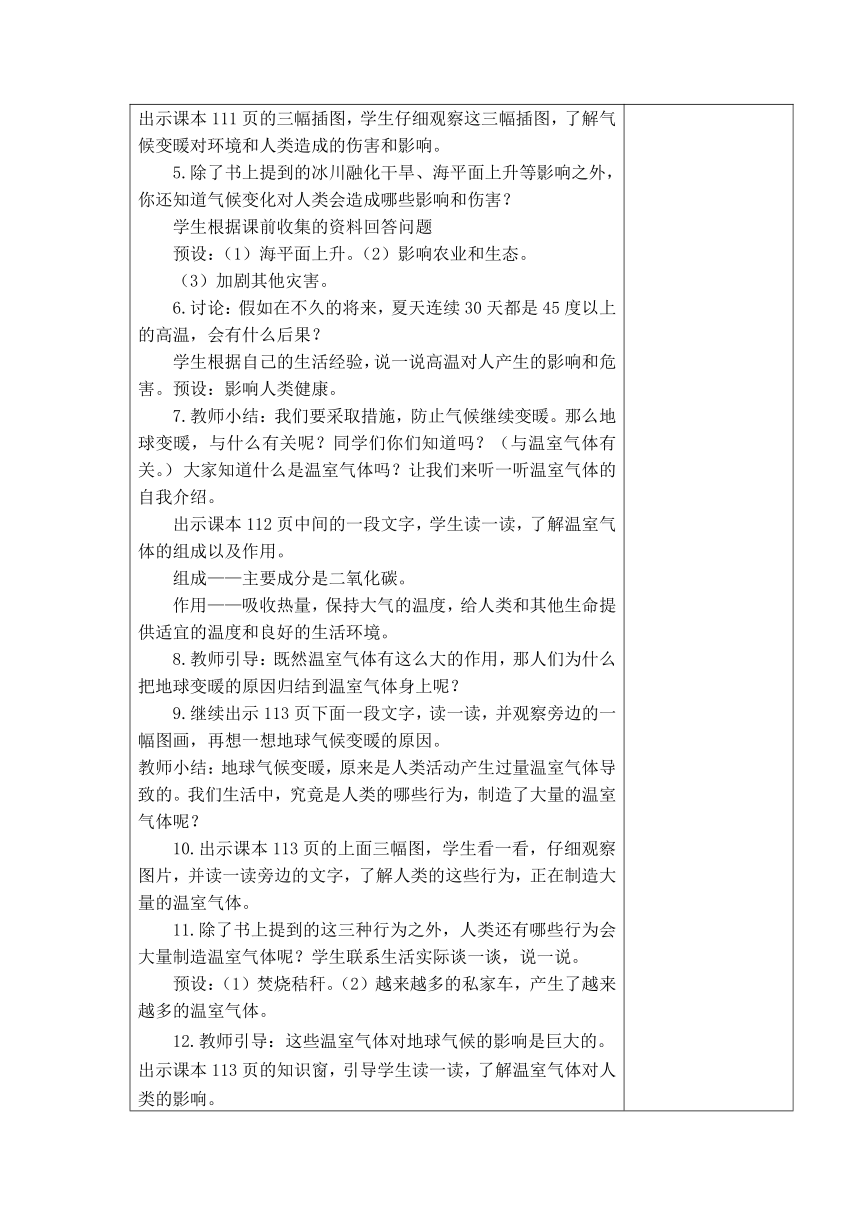 出示课本 111 页的三幅插图，学生仔细观察这三幅插图，了解气候变暖对环境和人类造成的伤害和影响。

5.除了书上提到的冰川融化干旱、海平面上升等影响之外，你还知道气候变化对人类会造成哪些影响和伤害？

学生根据课前收集的资料回答问题

预设：（1）海平面上升。（2）影响农业和生态。

（3）加剧其他灾害。

6.讨论：假如在不久的将来，夏天连续 30 天都是 45 度以上的高温，会有什么后果？

学生根据自己的生活经验，说一说高温对人产生的影响和危害。预设：影响人类健康。

7.教师小结：我们要采取措施，防止气候继续变暖。那么地球变暖，与什么有关呢？同学们你们知道吗？（与温室气体有关。）大家知道什么是温室气体吗？让我们来听一听温室气体的自我介绍。

出示课本 112 页中间的一段文字，学生读一读，了解温室气体的组成以及作用。

组成——主要成分是二氧化碳。

作用——吸收热量，保持大气的温度，给人类和其他生命提供适宜的温度和良好的生活环境。

8.教师引导：既然温室气体有这么大的作用，那人们为什么把地球变暖的原因归结到温室气体身上呢？

9.继续出示 113 页下面一段文字，读一读，并观察旁边的一幅图画，再想一想地球气候变暖的原因。

教师小结：地球气候变暖，原来是人类活动产生过量温室气体导致的。我们生活中，究竟是人类的哪些行为，制造了大量的温室气体呢？

10.出示课本 113 页的上面三幅图，学生看一看，仔细观察图片，并读一读旁边的文字，了解人类的这些行为，正在制造大量的温室气体。

11.除了书上提到的这三种行为之外，人类还有哪些行为会大量制造温室气体呢？学生联系生活实际谈一谈，说一说。

预设：（1）焚烧秸秆。（2）越来越多的私家车，产生了越来越多的温室气体。

12.教师引导：这些温室气体对地球气候的影响是巨大的。出示课本 113 页的知识窗，引导学生读一读，了解温室气体对人类的影响。